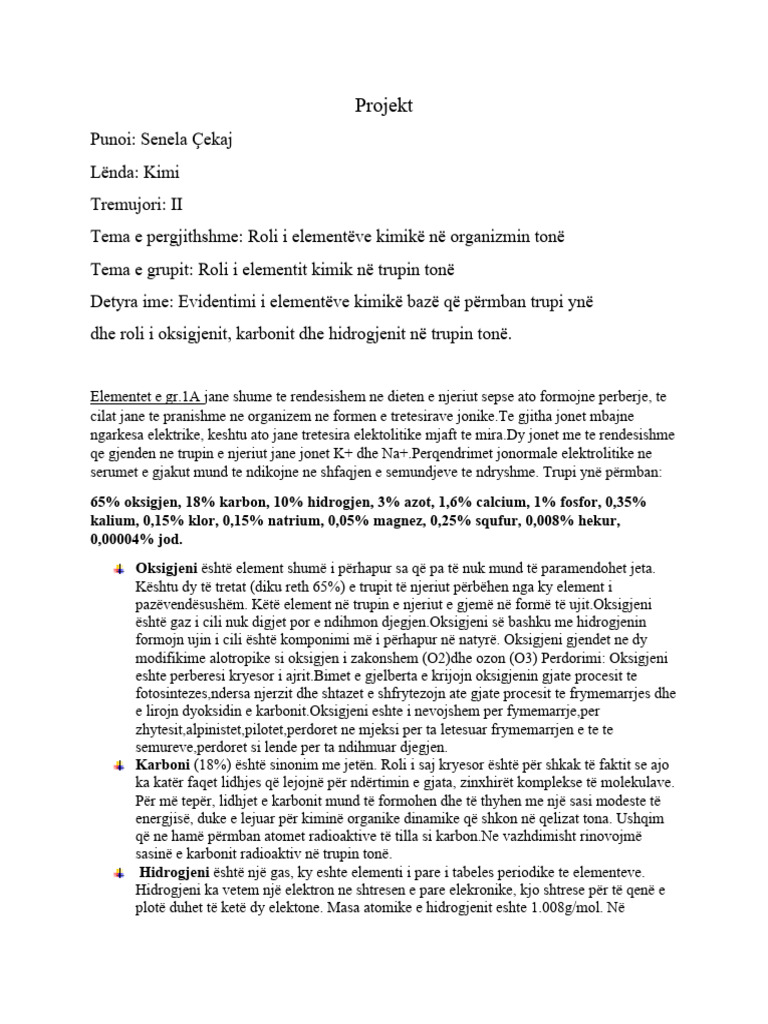 Projekt

Punoi: Senela Çekaj

Lënda: Kimi

Tremujori: II

Tema e pergjithshme: Roli i elementëve kimikë në organizmin tonë

Tema e grupit: Roli i elementit kimik në trupin tonë

Detyra ime: Evidentimi i elementëve kimikë bazë që përmban trupi ynë dhe roli i oksigjenit, karbonit dhe hidrogjenit në trupin tonë.

Elementet e gr.1A jane shume te rendesishem ne dieten e njeriut sepse ato formojne perberje, te cilat jane te pranishme ne organizem ne formen e tretesirave jonike.Te gjitha jonet mbajne ngarkesa elektrike, keshtu ato jane tretesira elektolitike mjaft te mira.Dy jonet me te rendesishme qe gjenden ne trupin e njeriut jane jonet K+ dhe Na+.Perqendrimet jonormale elektrolitike ne serumet e gjakut mund te ndikojne ne shfaqjen e semundjeve te ndryshme. Trupi ynë përmban:

65% oksigjen, 18% karbon, 10% hidrogjen, 3% azot, 1,6% calcium, 1% fosfor, 0,35% kalium, 0,15% klor, 0,15% natrium, 0,05% magnez, 0,25% squfur, 0,008% hekur, 0,00004% jod.

Oksigjeni është element shumë i përhapur sa që pa të nuk mund të paramendohet jeta. Kështu dy të tretat (diku reth 65%) e trupit të njeriut përbëhen nga ky element i pazëvendësushëm. Këtë element në trupin e njeriut e gjemë në formë të ujit.Oksigjeni është gaz i cili nuk digjet por e ndihmon djegjen.Oksigjeni së bashku me hidrogjenin formojn ujin i cili është komponimi më i përhapur në natyrë. Oksigjeni gjendet ne dy modifikime alotropike si oksigjen i zakonshem (O2)dhe ozon (O3) Perdorimi: Oksigjeni eshte perberesi kryesor i ajrit.Bimet e gjelberta e krijojn oksigjenin gjate procesit te fotosintezes,ndersa njerzit dhe shtazet e shfrytezojn ate gjate procesit te frymemarrjes dhe e lirojn dyoksidin e karbonit.Oksigjeni eshte i nevojshem per fymemarrje,per zhytesit,alpinistet,pilotet,perdoret ne mjeksi per ta letesuar frymemarrjen e te te semureve,perdoret si lende per ta ndihmuar djegjen.

Karboni (18%) është sinonim me jetën. Roli i saj kryesor është për shkak të faktit se ajo ka katër faqet lidhjes që lejojnë për ndërtimin e gjata, zinxhirët komplekse të molekulave. Për më tepër, lidhjet e karbonit mund të formohen dhe të thyhen me një sasi modeste të energjisë, duke e lejuar për kiminë organike dinamike që shkon në qelizat tona. Ushqim që ne hamë përmban atomet radioaktive të tilla si karbon.Ne vazhdimisht rinovojmë sasinë e karbonit radioaktiv në trupin tonë.

Hidrogjeni është një gas, ky eshte elementi i pare i tabeles periodike te elementeve. Hidrogjeni ka vetem një elektron ne shtresen e pare elekronike, kjo shtrese për të qenë e plotë duhet të ketë dy elektone. Masa atomike e hidrogjenit eshte 1.008g/mol. Në